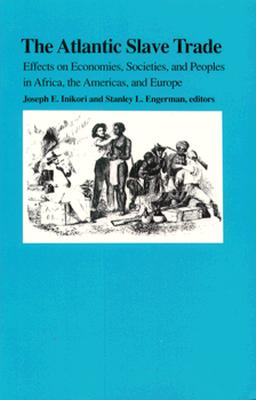 The Atlantic Slave Trade

Effects on Economies, Societies, and Peoples in Africa, the Americas, and Europe

Joseph E. Inikori and Stanley L. Engerman, editors